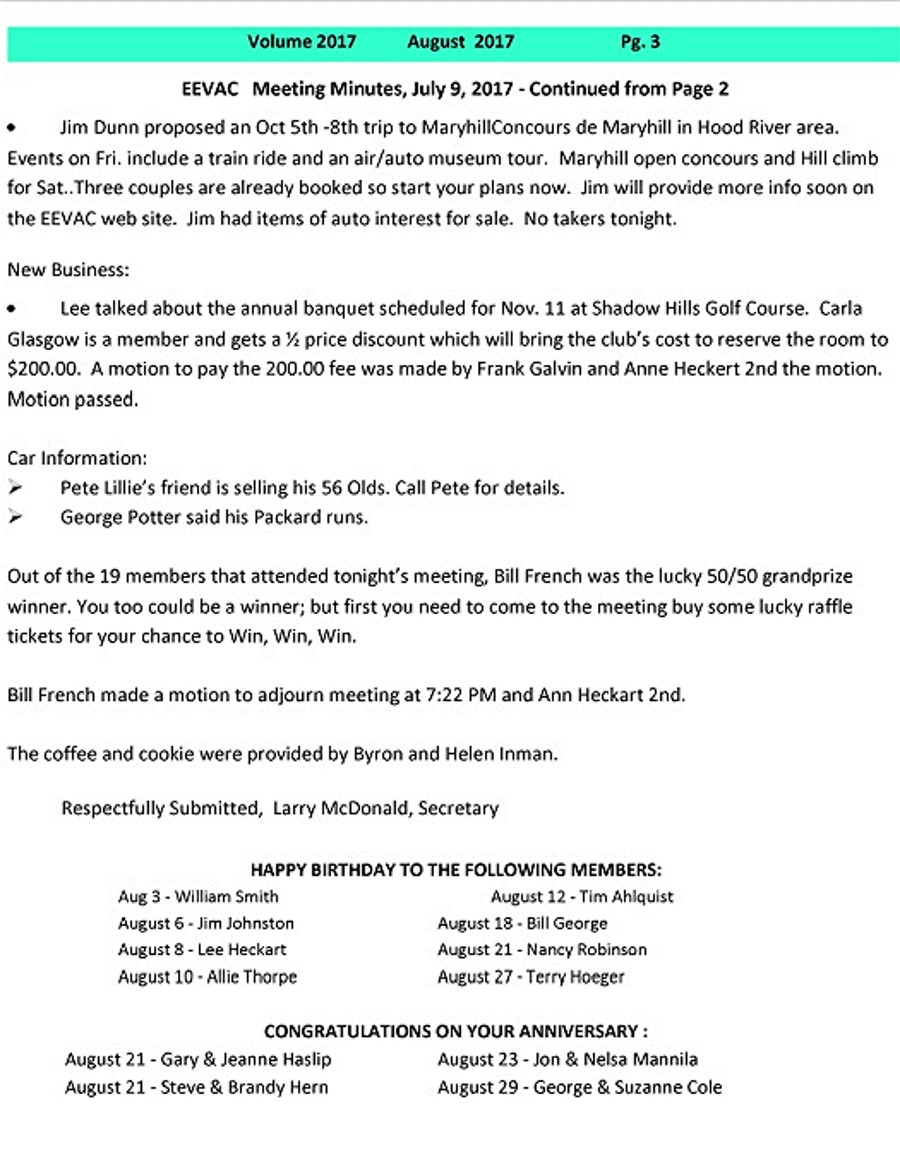 Volume 2017 August 2017 Pg. 3

EEVAC Meeting Minutes, July 9, 2017 - Continued from Page 2

• Jim Dunn proposed an Oct 5th -8th trip to MaryhillConcours de Maryhill in Hood River area. Events on Fri. include a train ride and an air/auto museum tour. Maryhill open concours and Hill climb for Sat..Three couples are already booked so start your plans now. Jim will provide more info soon on the EEVAC web site. Jim had items of auto interest for sale. No takers tonight.

New Business:

• Lee talked about the annual banquet scheduled for Nov. 11 at Shadow Hills Golf Course. Carla Glasgow is a member and gets a ½ price discount which will bring the club's cost to reserve the room to $200.00. A motion to pay the 200.00 fee was made by Frank Galvin and Anne Heckert 2nd the motion. Motion passed.

Car Information:
➢ Pete Lillie's friend is selling his 56 Olds. Call Pete for details.
➢ George Potter said his Packard runs.

Out of the 19 members that attended tonight's meeting, Bill French was the lucky 50/50 grandprize winner. You too could be a winner; but first you need to come to the meeting buy some lucky raffle tickets for your chance to Win, Win, Win.

Bill French made a motion to adjourn meeting at 7:22 PM and Ann Heckart 2nd.

The coffee and cookie were provided by Byron and Helen Inman.

Respectfully Submitted, Larry McDonald, Secretary

HAPPY BIRTHDAY TO THE FOLLOWING MEMBERS:

Aug 3 - William Smith
August 6 - Jim Johnston
August 8 - Lee Heckart
August 10 - Allie Thorpe

August 12 - Tim Ahlquist
August 18 - Bill George
August 21 - Nancy Robinson
August 27 - Terry Hoeger

CONGRATULATIONS ON YOUR ANNIVERSARY :

August 21 - Gary & Jeanne Haslip
August 21 - Steve & Brandy Hern

August 23 - Jon & Nelsa Mannila
August 29 - George & Suzanne Cole